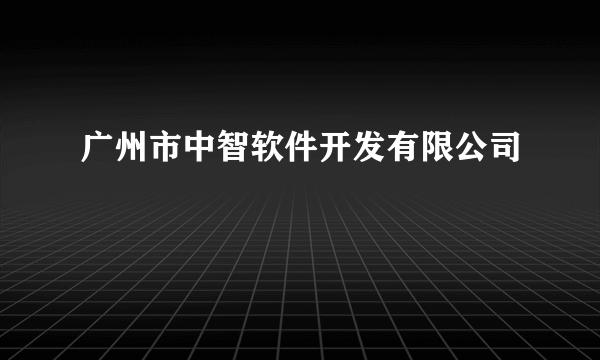 广州市中智软件开发有限公司